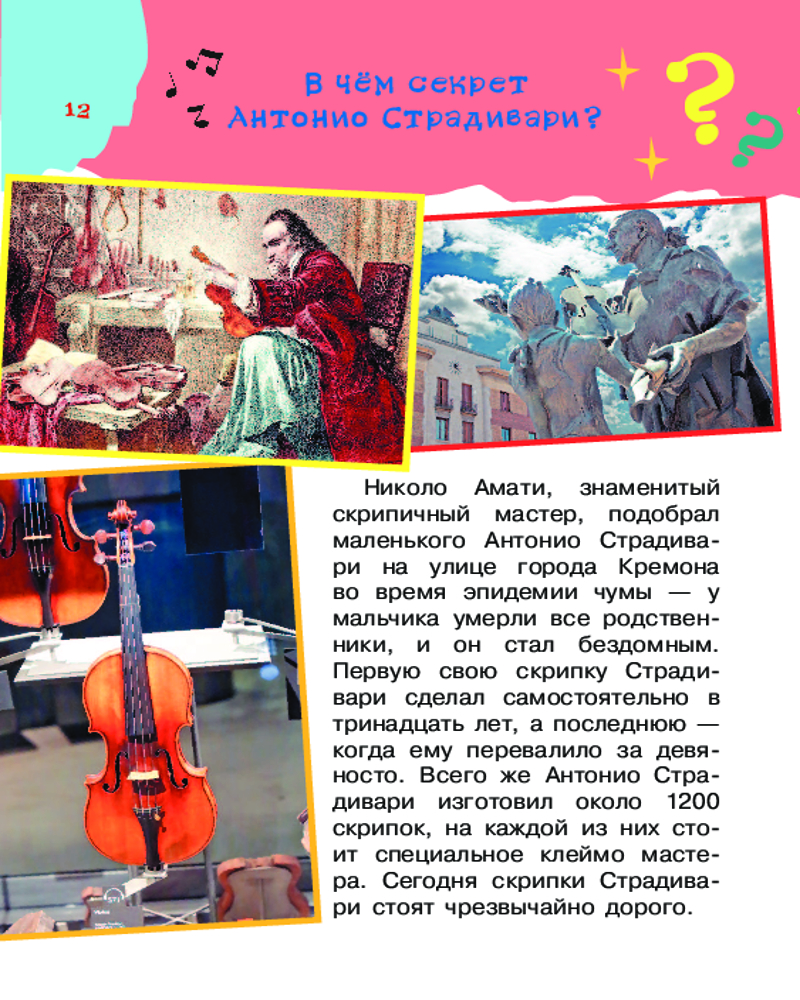 12

В чём секрет
Антонио Страдивари?

Николо Амати, знаменитый скрипичный мастер, подобрал маленького Антонио Страдивари на улице города Кремона во время эпидемии чумы — у мальчика умерли все родственники, и он стал бездомным. Первую свою скрипку Страдивари сделал самостоятельно в тринадцать лет, а последнюю — когда ему перевалило за девяносто. Всего же Антонио Страдивари изготовил около 1200 скрипок, на каждой из них стоит специальное клеймо мастера. Сегодня скрипки Страдивари стоят чрезвычайно дорого.